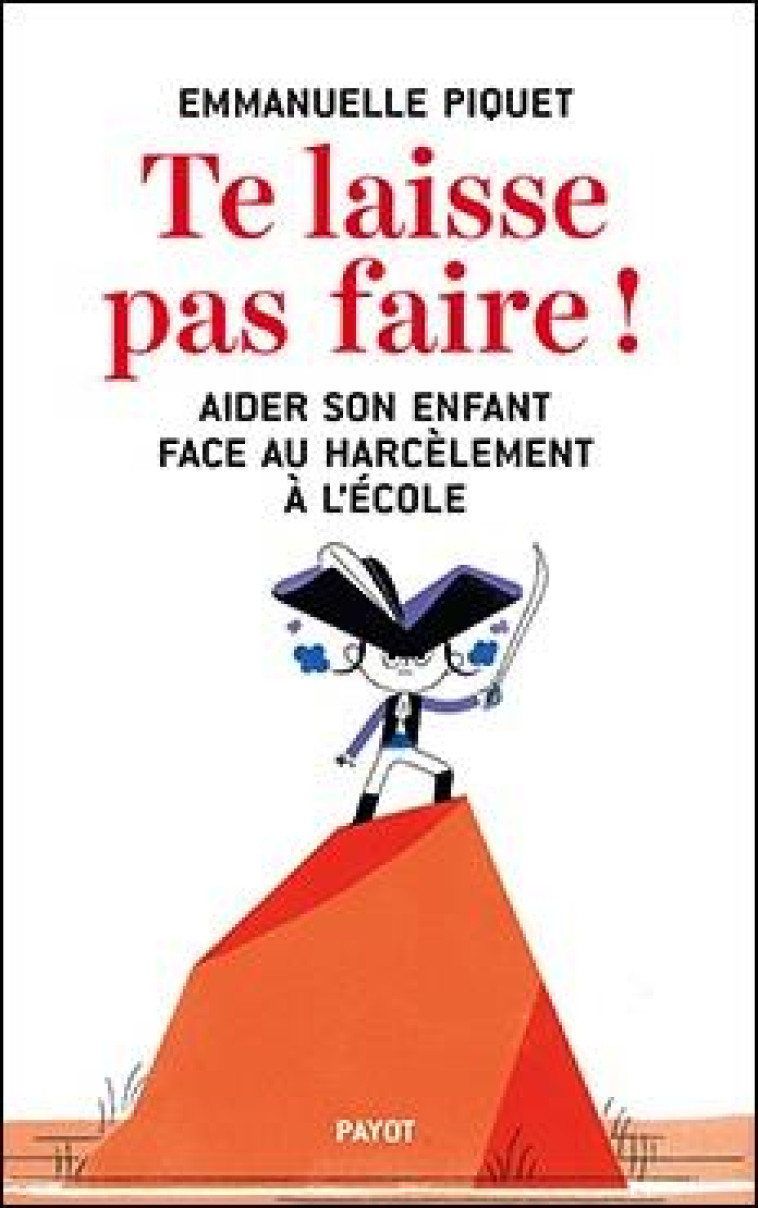 EMMANUELLE PIQUET

Te laisse pas faire !

AIDER SON ENFANT FACE AU HARCÈLEMENT À L'ÉCOLE

PAYOT